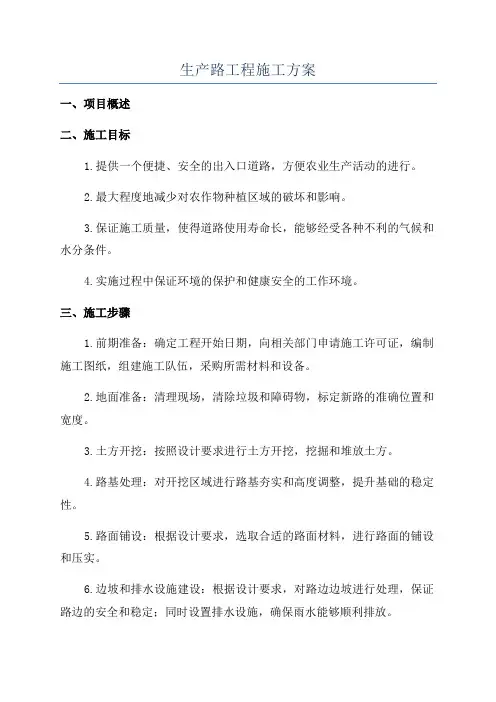 生产路工程施工方案

一、项目概述

二、施工目标

1.提供一个便捷、安全的出入口道路，方便农业生产活动的进行。

2.最大程度地减少对农作物种植区域的破坏和影响。

3.保证施工质量，使得道路使用寿命长，能够经受各种不利的气候和水分条件。

4.实施过程中保证环境的保护和健康安全的工作环境。

三、施工步骤

1.前期准备：确定工程开始日期，向相关部门申请施工许可证，编制施工图纸，组建施工队伍，采购所需材料和设备。

2.地面准备：清理现场，清除垃圾和障碍物，标定新路的准确位置和宽度。

3.土方开挖：按照设计要求进行土方开挖，挖掘和堆放土方。

4.路基处理：对开挖区域进行路基夯实和高度调整，提升基础的稳定性。

5.路面铺设：根据设计要求，选取合适的路面材料，进行路面的铺设和压实。

6.边坡和排水设施建设：根据设计要求，对路边边坡进行处理，保证路边的安全和稳定；同时设置排水设施，确保雨水能够顺利排放。